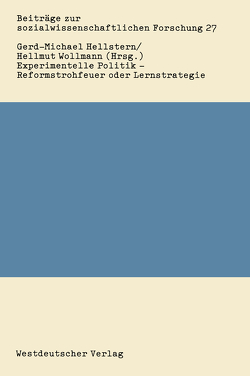 Beiträge zur sozialwissenschaftlichen Forschung 27

Gerd-Michael Hellstern/
Hellmut Wollmann (Hrsg.)
Experimentelle Politik –
Reformstrohfeuer oder Lernstrategie

Westdeutscher Verlag